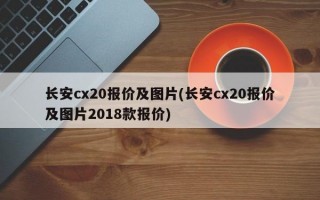 长安cx20报价及图片(长安cx20报价及图片2018款报价)